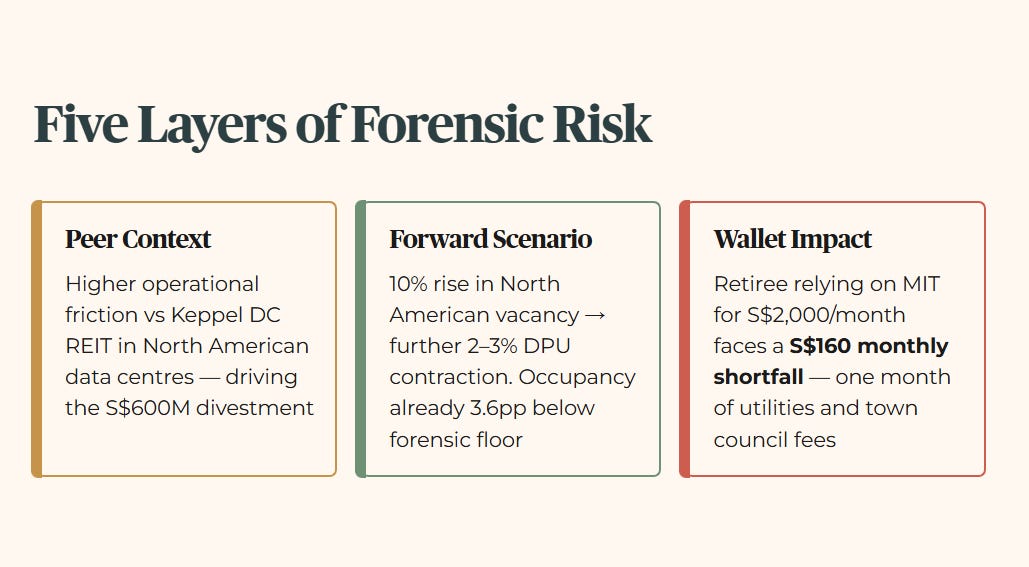 Five Layers of Forensic Risk

Peer Context

Higher operational friction vs Keppel DC REIT in North American data centres — driving the S$600M divestment

Forward Scenario

10% rise in North American vacancy → further 2–3% DPU contraction. Occupancy already 3.6pp below forensic floor

Wallet Impact

Retiree relying on MIT for S$2,000/month faces a S$160 monthly shortfall — one month of utilities and town council fees